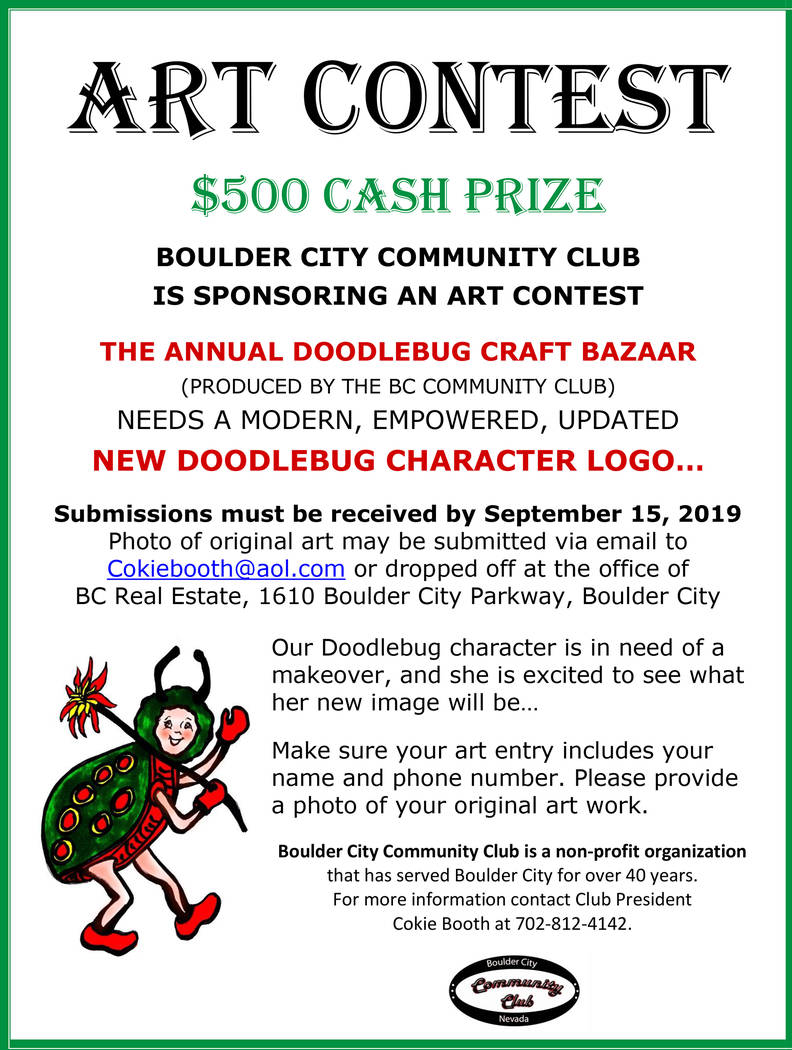 ART CONTEST

$500 CASH PRIZE

BOULDER CITY COMMUNITY CLUB
IS SPONSORING AN ART CONTEST

THE ANNUAL DOODLEBUG CRAFT BAZAAR
(PRODUCED BY THE BC COMMUNITY CLUB)
NEEDS A MODERN, EMPOWERED, UPDATED
NEW DOODLEBUG CHARACTER LOGO…

Submissions must be received by September 15, 2019
Photo of original art may be submitted via email to Cokiebooth@aol.com or dropped off at the office of BC Real Estate, 1610 Boulder City Parkway, Boulder City

Our Doodlebug character is in need of a makeover, and she is excited to see what her new image will be…

Make sure your art entry includes your name and phone number. Please provide a photo of your original art work.

Boulder City Community Club is a non-profit organization that has served Boulder City for over 40 years. For more information contact Club President Cokie Booth at 702-812-4142.

Boulder City
Community Club
Nevada